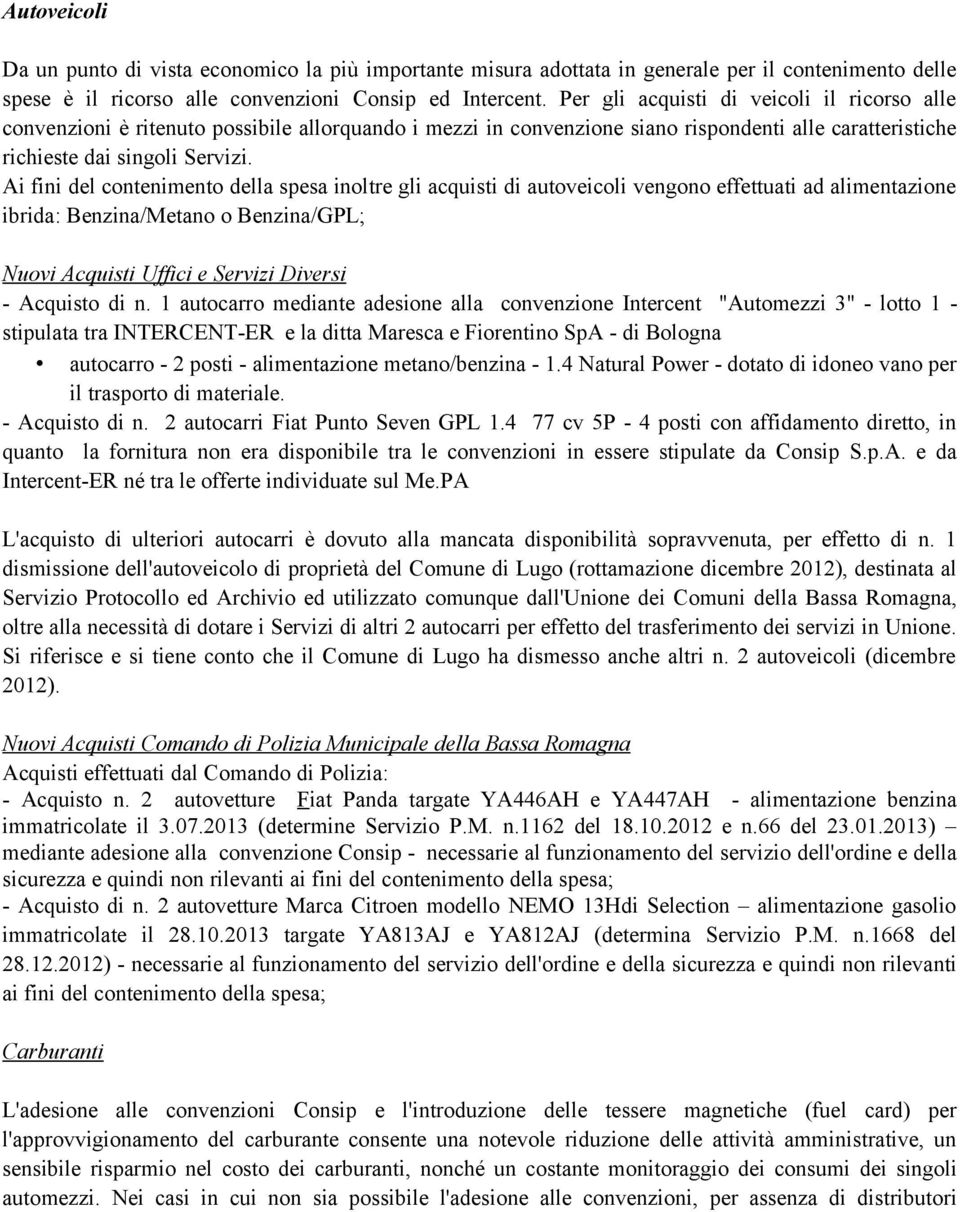 Autoveicoli

Da un punto di vista economico la più importante misura adottata in generale per il contenimento delle spese è il ricorso alle convenzioni Consip ed Intercent. Per gli acquisti di veicoli il ricorso alle convenzioni è ritenuto possibile allorquando i mezzi in convenzione siano rispondenti alle caratteristiche richieste dai singoli Servizi.
Ai fini del contenimento della spesa inoltre gli acquisti di autoveicoli vengono effettuati ad alimentazione ibrida: Benzina/Metano o Benzina/GPL;

Nuovi Acquisti Uffici e Servizi Diversi
- Acquisto di n. 1 autocarro mediante adesione alla convenzione Intercent "Automezzi 3" - lotto 1 - stipulata tra INTERCENT-ER e la ditta Maresca e Fiorentino SpA - di Bologna
• autocarro - 2 posti - alimentazione metano/benzina - 1.4 Natural Power - dotato di idoneo vano per il trasporto di materiale.
- Acquisto di n. 2 autocarri Fiat Punto Seven GPL 1.4 77 cv 5P - 4 posti con affidamento diretto, in quanto la fornitura non era disponibile tra le convenzioni in essere stipulate da Consip S.p.A. e da Intercent-ER né tra le offerte individuate sul Me.PA

L'acquisto di ulteriori autocarri è dovuto alla mancata disponibilità sopravvenuta, per effetto di n. 1 dismissione dell'autoveicolo di proprietà del Comune di Lugo (rottamazione dicembre 2012), destinata al Servizio Protocollo ed Archivio ed utilizzato comunque dall'Unione dei Comuni della Bassa Romagna, oltre alla necessità di dotare i Servizi di altri 2 autocarri per effetto del trasferimento dei servizi in Unione. Si riferisce e si tiene conto che il Comune di Lugo ha dismesso anche altri n. 2 autoveicoli (dicembre 2012).

Nuovi Acquisti Comando di Polizia Municipale della Bassa Romagna
Acquisti effettuati dal Comando di Polizia:
- Acquisto n. 2 autovetture Fiat Panda targate YA446AH e YA447AH - alimentazione benzina immatricolate il 3.07.2013 (determine Servizio P.M. n.1162 del 18.10.2012 e n.66 del 23.01.2013) – mediante adesione alla convenzione Consip - necessarie al funzionamento del servizio dell'ordine e della sicurezza e quindi non rilevanti ai fini del contenimento della spesa;
- Acquisto di n. 2 autovetture Marca Citroen modello NEMO 13Hdi Selection – alimentazione gasolio immatricolate il 28.10.2013 targate YA813AJ e YA812AJ (determina Servizio P.M. n.1668 del 28.12.2012) - necessarie al funzionamento del servizio dell'ordine e della sicurezza e quindi non rilevanti ai fini del contenimento della spesa;

Carburanti

L'adesione alle convenzioni Consip e l'introduzione delle tessere magnetiche (fuel card) per l'approvvigionamento del carburante consente una notevole riduzione delle attività amministrative, un sensibile risparmio nel costo dei carburanti, nonché un costante monitoraggio dei consumi dei singoli automezzi. Nei casi in cui non sia possibile l'adesione alle convenzioni, per assenza di distributori